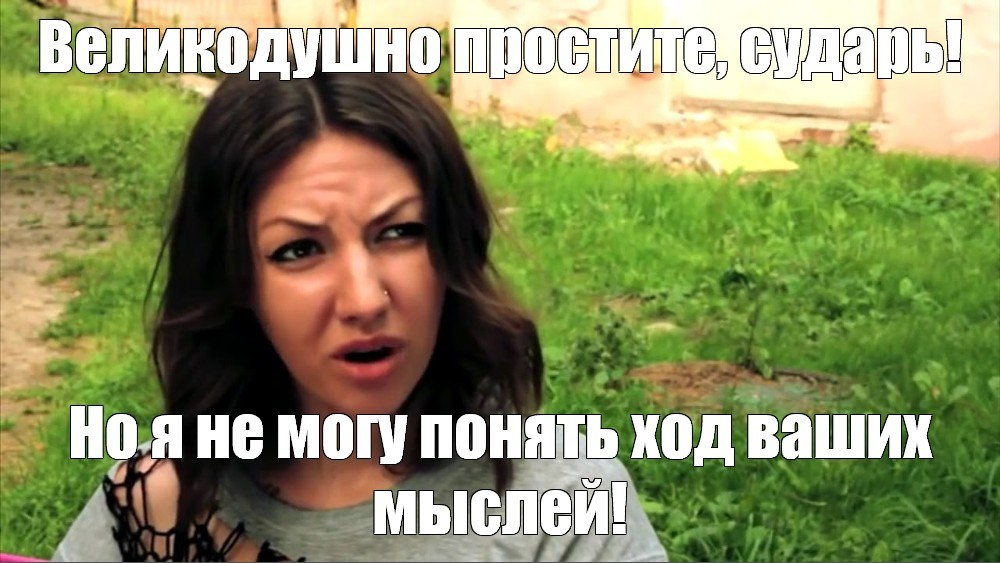 Великодушно простите, сударь!

Но я не могу понять ход ваших мыслей!